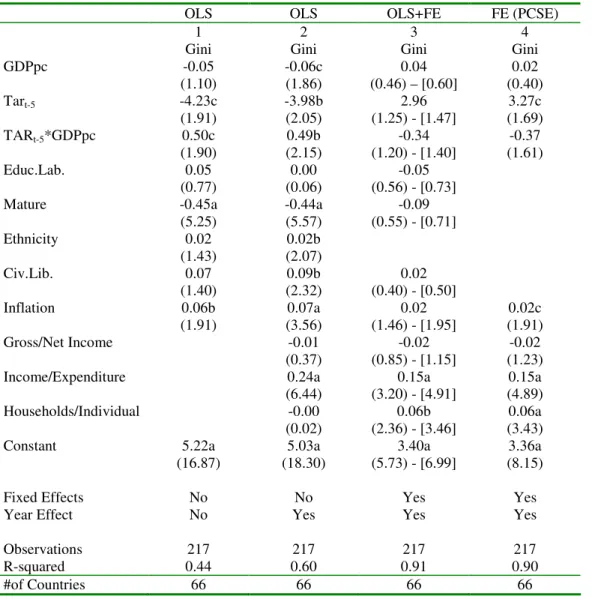 |  | OLS | OLS | OLS+FE | FE (PCSE) |
|---|---|---|---|---|
|  | 1 | 2 | 3 | 4 |
|  | Gini | Gini | Gini | Gini |
| GDPpc | -0.05 | -0.06c | 0.04 | 0.02 |
|  | (1.10) | (1.86) | (0.46) – [0.60] | (0.40) |
| $Tar_{t-5}$ | -4.23c | -3.98b | 2.96 | 3.27c |
|  | (1.91) | (2.05) | (1.25) - [1.47] | (1.69) |
| $TAR_{t-5}$*GDPpc | 0.50c | 0.49b | -0.34 | -0.37 |
|  | (1.90) | (2.15) | (1.20) - [1.40] | (1.61) |
| Educ.Lab. | 0.05 | 0.00 | -0.05 |  |
|  | (0.77) | (0.06) | (0.56) - [0.73] |  |
| Mature | -0.45a | -0.44a | -0.09 |  |
|  | (5.25) | (5.57) | (0.55) - [0.71] |  |
| Ethnicity | 0.02 | 0.02b |  |  |
|  | (1.43) | (2.07) |  |  |
| Civ.Lib. | 0.07 | 0.09b | 0.02 |  |
|  | (1.40) | (2.32) | (0.40) - [0.50] |  |
| Inflation | 0.06b | 0.07a | 0.02 | 0.02c |
|  | (1.91) | (3.56) | (1.46) - [1.95] | (1.91) |
| Gross/Net Income |  | -0.01 | -0.02 | -0.02 |
|  |  | (0.37) | (0.85) - [1.15] | (1.23) |
| Income/Expenditure |  | 0.24a | 0.15a | 0.15a |
|  |  | (6.44) | (3.20) - [4.91] | (4.89) |
| Households/Individual |  | -0.00 | 0.06b | 0.06a |
|  |  | (0.02) | (2.36) - [3.46] | (3.43) |
| Constant | 5.22a | 5.03a | 3.40a | 3.36a |
|  | (16.87) | (18.30) | (5.73) - [6.99] | (8.15) |
| Fixed Effects | No | No | Yes | Yes |
| Year Effect | No | Yes | Yes | Yes |
| Observations | 217 | 217 | 217 | 217 |
| R-squared | 0.44 | 0.60 | 0.91 | 0.90 |
| #of Countries | 66 | 66 | 66 | 66 |